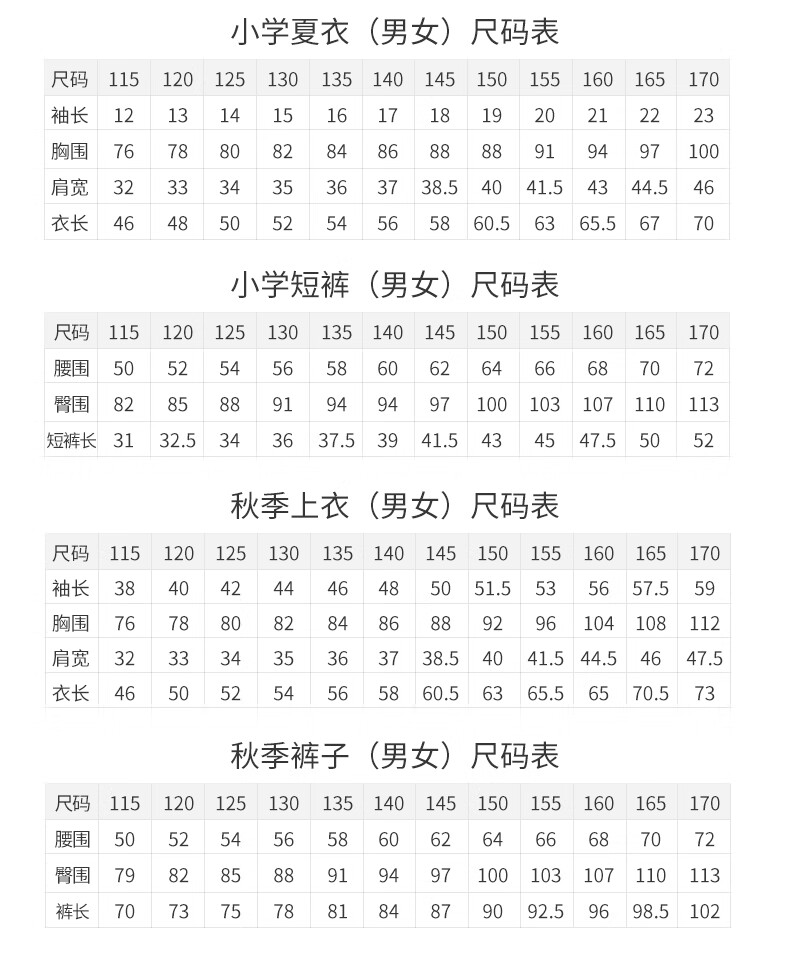 小学夏衣（男女）尺码表

| 尺码 | 115 | 120 | 125 | 130 | 135 | 140 | 145 | 150 | 155 | 160 | 165 | 170 |
|---|---|---|---|---|---|---|---|---|---|---|---|---|
| 袖长 | 12 | 13 | 14 | 15 | 16 | 17 | 18 | 19 | 20 | 21 | 22 | 23 |
| 胸围 | 76 | 78 | 80 | 82 | 84 | 86 | 88 | 88 | 91 | 94 | 97 | 100 |
| 肩宽 | 32 | 33 | 34 | 35 | 36 | 37 | 38.5 | 40 | 41.5 | 43 | 44.5 | 46 |
| 衣长 | 46 | 48 | 50 | 52 | 54 | 56 | 58 | 60.5 | 63 | 65.5 | 67 | 70 |

小学短裤（男女）尺码表

| 尺码 | 115 | 120 | 125 | 130 | 135 | 140 | 145 | 150 | 155 | 160 | 165 | 170 |
|---|---|---|---|---|---|---|---|---|---|---|---|---|
| 腰围 | 50 | 52 | 54 | 56 | 58 | 60 | 62 | 64 | 66 | 68 | 70 | 72 |
| 臀围 | 82 | 85 | 88 | 91 | 94 | 94 | 97 | 100 | 103 | 107 | 110 | 113 |
| 短裤长 | 31 | 32.5 | 34 | 36 | 37.5 | 39 | 41.5 | 43 | 45 | 47.5 | 50 | 52 |

秋季上衣（男女）尺码表

| 尺码 | 115 | 120 | 125 | 130 | 135 | 140 | 145 | 150 | 155 | 160 | 165 | 170 |
|---|---|---|---|---|---|---|---|---|---|---|---|---|
| 袖长 | 38 | 40 | 42 | 44 | 46 | 48 | 50 | 51.5 | 53 | 56 | 57.5 | 59 |
| 胸围 | 76 | 78 | 80 | 82 | 84 | 86 | 88 | 92 | 96 | 104 | 108 | 112 |
| 肩宽 | 32 | 33 | 34 | 35 | 36 | 37 | 38.5 | 40 | 41.5 | 44.5 | 46 | 47.5 |
| 衣长 | 46 | 50 | 52 | 54 | 56 | 58 | 60.5 | 63 | 65.5 | 65 | 70.5 | 73 |

秋季裤子（男女）尺码表

| 尺码 | 115 | 120 | 125 | 130 | 135 | 140 | 145 | 150 | 155 | 160 | 165 | 170 |
|---|---|---|---|---|---|---|---|---|---|---|---|---|
| 腰围 | 50 | 52 | 54 | 56 | 58 | 60 | 62 | 64 | 66 | 68 | 70 | 72 |
| 臀围 | 79 | 82 | 85 | 88 | 91 | 94 | 97 | 100 | 103 | 107 | 110 | 113 |
| 裤长 | 70 | 73 | 75 | 78 | 81 | 84 | 87 | 90 | 92.5 | 96 | 98.5 | 102 |